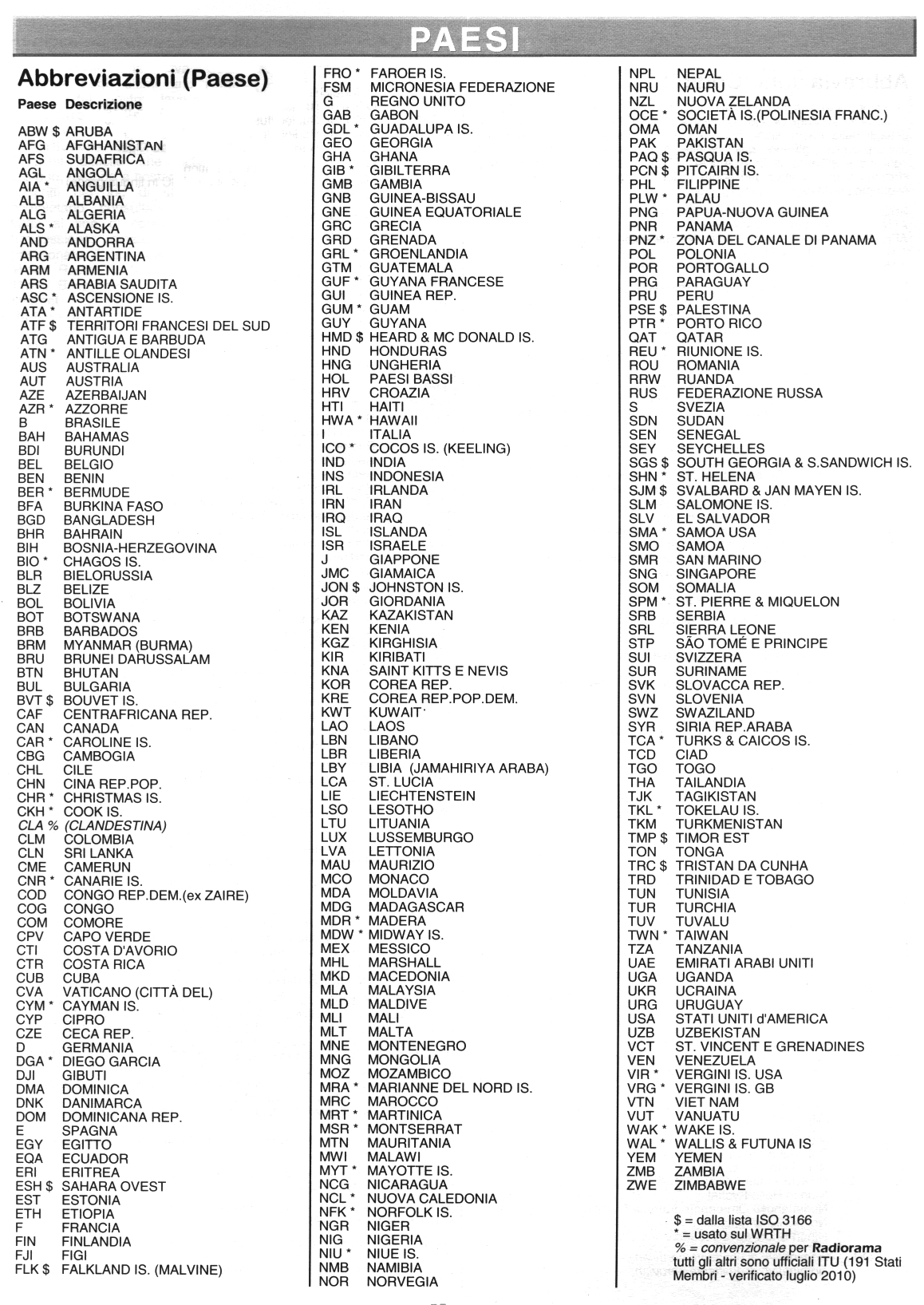 PAESI

Abbreviazioni (Paese)

Paese Descrizione

ABW $ ARUBA
AFG AFGHANISTAN
AFS SUDAFRICA
AGL ANGOLA
AIA * ANGUILLA
ALB ALBANIA
ALG ALGERIA
ALS * ALASKA
AND ANDORRA
ARG ARGENTINA
ARM ARMENIA
ARS ARABIA SAUDITA
ASC * ASCENSIONE IS.
ATA * ANTARTIDE
ATF $ TERRITORI FRANCESI DEL SUD
ATG ANTIGUA E BARBUDA
ATN * ANTILLE OLANDESI
AUS AUSTRALIA
AUT AUSTRIA
AZE AZERBAIJAN
AZR * AZZORRE
B BRASILE
BAH BAHAMAS
BDI BURUNDI
BEL BELGIO
BEN BENIN
BER * BERMUDE
BFA BURKINA FASO
BGD BANGLADESH
BHR BAHRAIN
BIH BOSNIA-HERZEGOVINA
BIO * CHAGOS IS.
BLR BIELORUSSIA
BLZ BELIZE
BOL BOLIVIA
BOT BOTSWANA
BRB BARBADOS
BRM MYANMAR (BURMA)
BRU BRUNEI DARUSSALAM
BTN BHUTAN
BUL BULGARIA
BVT $ BOUVET IS.
CAF CENTRAFRICANA REP.
CAN CANADA
CAR * CAROLINE IS.
CBG CAMBOGIA
CHL CILE
CHN CINA REP.POP.
CHR * CHRISTMAS IS.
CKH * COOK IS.
CLA % (CLANDESTINA)
CLM COLOMBIA
CLN SRI LANKA
CME CAMERUN
CNR * CANARIE IS.
COD CONGO REP.DEM.(ex ZAIRE)
COG CONGO
COM COMORE
CPV CAPO VERDE
CTI COSTA D'AVORIO
CTR COSTA RICA
CUB CUBA
CVA VATICANO (CITTÀ DEL)
CYM * CAYMAN IS.
CYP CIPRO
CZE CECA REP.
D GERMANIA
DGA * DIEGO GARCIA
DJI GIBUTI
DMA DOMINICA
DNK DANIMARCA
DOM DOMINICANA REP.
E SPAGNA
EGY EGITTO
EQA ECUADOR
ERI ERITREA
ESH $ SAHARA OVEST
EST ESTONIA
ETH ETIOPIA
F FRANCIA
FIN FINLANDIA
FJI FIGI
FLK $ FALKLAND IS. (MALVINE)

FRO * FAROER IS.
FSM MICRONESIA FEDERAZIONE
G REGNO UNITO
GAB GABON
GDL * GUADALUPA IS.
GEO GEORGIA
GHA GHANA
GIB * GIBILTERRA
GMB GAMBIA
GNB GUINEA-BISSAU
GNE GUINEA EQUATORIALE
GRC GRECIA
GRD GRENADA
GRL * GROENLANDIA
GTM GUATEMALA
GUF * GUYANA FRANCESE
GUI GUINEA REP.
GUM * GUAM
GUY GUYANA
HMD $ HEARD & MC DONALD IS.
HND HONDURAS
HNG UNGHERIA
HOL PAESI BASSI
HRV CROAZIA
HTI HAITI
HWA * HAWAII
I ITALIA
ICO * COCOS IS. (KEELING)
IND INDIA
INS INDONESIA
IRL IRLANDA
IRN IRAN
IRQ IRAQ
ISL ISLANDA
ISR ISRAELE
J GIAPPONE
JMC GIAMAICA
JON $ JOHNSTON IS.
JOR GIORDANIA
KAZ KAZAKISTAN
KEN KENIA
KGZ KIRGHISIA
KIR KIRIBATI
KNA SAINT KITTS E NEVIS
KOR COREA REP.
KRE COREA REP.POP.DEM.
KWT KUWAIT
LAO LAOS
LBN LIBANO
LBR LIBERIA
LBY LIBIA (JAMAHIRIYA ARABA)
LCA ST. LUCIA
LIE LIECHTENSTEIN
LSO LESOTHO
LTU LITUANIA
LUX LUSSEMBURGO
LVA LETTONIA
MAU MAURIZIO
MCO MONACO
MDA MOLDAVIA
MDG MADAGASCAR
MDR * MADERA
MDW * MIDWAY IS.
MEX MESSICO
MHL MARSHALL
MKD MACEDONIA
MLA MALAYSIA
MLD MALDIVE
MLI MALI
MLT MALTA
MNE MONTENEGRO
MNG MONGOLIA
MOZ MOZAMBICO
MRA * MARIANNE DEL NORD IS.
MRC MAROCCO
MRT * MARTINICA
MSR * MONTSERRAT
MTN MAURITANIA
MWI MALAWI
MYT * MAYOTTE IS.
NCG NICARAGUA
NCL * NUOVA CALEDONIA
NFK * NORFOLK IS.
NGR NIGER
NIG NIGERIA
NIU * NIUE IS.
NMB NAMIBIA
NOR NORVEGIA

NPL NEPAL
NRU NAURU
NZL NUOVA ZELANDA
OCE * SOCIETÀ IS.(POLINESIA FRANC.)
OMA OMAN
PAK PAKISTAN
PAQ $ PASQUA IS.
PCN $ PITCAIRN IS.
PHL FILIPPINE
PLW * PALAU
PNG PAPUA-NUOVA GUINEA
PNR PANAMA
PNZ * ZONA DEL CANALE DI PANAMA
POL POLONIA
POR PORTOGALLO
PRG PARAGUAY
PRU PERU
PSE $ PALESTINA
PTR * PORTO RICO
QAT QATAR
REU * RIUNIONE IS.
ROU ROMANIA
RRW RUANDA
RUS FEDERAZIONE RUSSA
S SVEZIA
SDN SUDAN
SEN SENEGAL
SEY SEYCHELLES
SGS $ SOUTH GEORGIA & S.SANDWICH IS.
SHN * ST. HELENA
SJM $ SVALBARD & JAN MAYEN IS.
SLM SALOMONE IS.
SLV EL SALVADOR
SMA * SAMOA USA
SMO SAMOA
SMR SAN MARINO
SNG SINGAPORE
SOM SOMALIA
SPM * ST. PIERRE & MIQUELON
SRB SERBIA
SRL SIERRA LEONE
STP SÃO TOMÉ E PRINCIPE
SUI SVIZZERA
SUR SURINAME
SVK SLOVACCA REP.
SVN SLOVENIA
SWZ SWAZILAND
SYR SIRIA REP.ARABA
TCA * TURKS & CAICOS IS.
TCD CIAD
TGO TOGO
THA TAILANDIA
TJK TAGIKISTAN
TKL * TOKELAU IS.
TKM TURKMENISTAN
TMP $ TIMOR EST
TON TONGA
TRC $ TRISTAN DA CUNHA
TRD TRINIDAD E TOBAGO
TUN TUNISIA
TUR TURCHIA
TUV TUVALU
TWN * TAIWAN
TZA TANZANIA
UAE EMIRATI ARABI UNITI
UGA UGANDA
UKR UCRAINA
URG URUGUAY
USA STATI UNITI d'AMERICA
UZB UZBEKISTAN
VCT ST. VINCENT E GRENADINES
VEN VENEZUELA
VIR * VERGINI IS. USA
VRG * VERGINI IS. GB
VTN VIET NAM
VUT VANUATU
WAK * WAKE IS.
WAL * WALLIS & FUTUNA IS
YEM YEMEN
ZMB ZAMBIA
ZWE ZIMBABWE

$ = dalla lista ISO 3166
* = usato sul WRTH
% = convenzionale per Radiorama
tutti gli altri sono ufficiali ITU (191 Stati Membri - verificato luglio 2010)